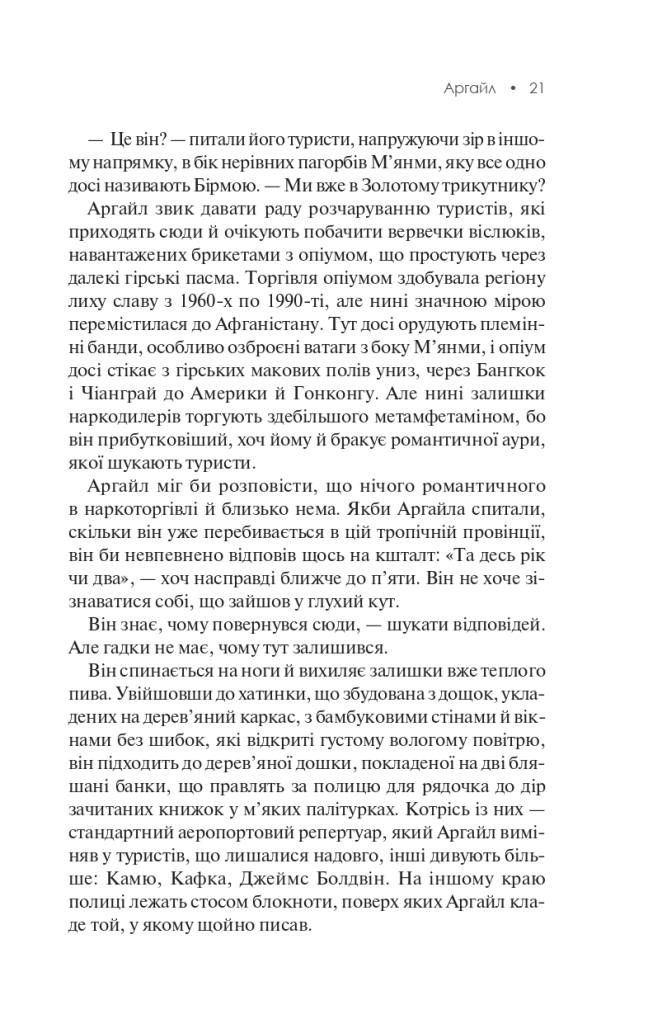 Аргайл • 21

— Це він? — питали його туристи, напружуючи зір в іншому напрямку, в бік нерівних пагорбів М'янми, яку все одно досі називають Бірмою. — Ми вже в Золотому трикутнику?

Аргайл звик давати раду розчаруванню туристів, які приходять сюди й очікують побачити вервечки віслюків, навантажених брикетами з опіумом, що простують через далекі гірські пасма. Торгівля опіумом здобувала регіону лиху славу з 1960-х по 1990-ті, але нині значною мірою перемістилася до Афганістану. Тут досі орудують племінні банди, особливо озброєні ватаги з боку М'янми, і опіум досі стікає з гірських макових полів униз, через Бангкок і Чіанграй до Америки й Гонконгу. Але нині залишки наркодилерів торгують здебільшого метамфетаміном, бо він прибутковіший, хоч йому й бракує романтичної аури, якої шукають туристи.

Аргайл міг би розповісти, що нічого романтичного в наркоторгівлі й близько нема. Якби Аргайла спитали, скільки він уже перебивається в цій тропічній провінції, він би невпевнено відповів щось на кшталт: «Та десь рік чи два», — хоч насправді ближче до п'яти. Він не хоче зізнаватися собі, що зайшов у глухий кут.

Він знає, чому повернувся сюди, — шукати відповідей. Але гадки не має, чому тут залишився.

Він спинається на ноги й вихиляє залишки вже теплого пива. Увійшовши до хатинки, що збудована з дощок, укладених на дерев'яний каркас, з бамбуковими стінами й вікнами без шибок, які відкриті густому вологому повітрю, він підходить до дерев'яної дошки, покладеної на дві бляшані банки, що правлять за полицю для рядочка до дір зачитаних книжок у м'яких палітурках. Котрісь із них — стандартний аеропортовий репертуар, який Аргайл виміняв у туристів, що лишалися надовго, інші дивують більше: Камю, Кафка, Джеймс Болдвін. На іншому краю полиці лежать стосом блокноти, поверх яких Аргайл кладе той, у якому щойно писав.